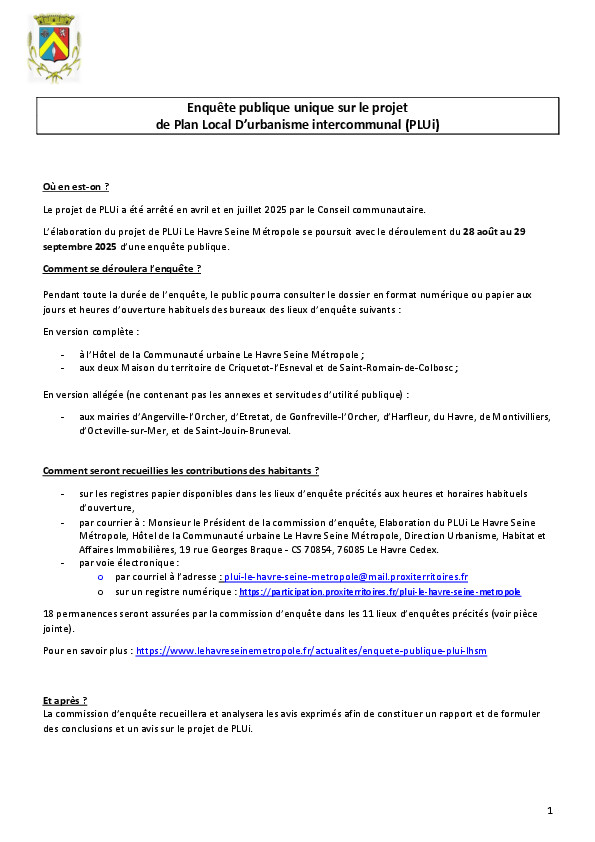 Enquête publique unique sur le projet
de Plan Local D'urbanisme intercommunal (PLUi)

Où en est-on ?

Le projet de PLUi a été arrêté en avril et en juillet 2025 par le Conseil communautaire.

L'élaboration du projet de PLUi Le Havre Seine Métropole se poursuit avec le déroulement du 28 août au 29 septembre 2025 d'une enquête publique.

Comment se déroulera l'enquête ?

Pendant toute la durée de l'enquête, le public pourra consulter le dossier en format numérique ou papier aux jours et heures d'ouverture habituels des bureaux des lieux d'enquête suivants :

En version complète :

- à l'Hôtel de la Communauté urbaine Le Havre Seine Métropole ;
- aux deux Maison du territoire de Criquetot-l'Esneval et de Saint-Romain-de-Colbosc ;

En version allégée (ne contenant pas les annexes et servitudes d'utilité publique) :

- aux mairies d'Angerville-l'Orcher, d'Etretat, de Gonfreville-l'Orcher, d'Harfleur, du Havre, de Montivilliers, d'Octeville-sur-Mer, et de Saint-Jouin-Bruneval.

Comment seront recueillies les contributions des habitants ?

- sur les registres papier disponibles dans les lieux d'enquête précités aux heures et horaires habituels d'ouverture,
- par courrier à : Monsieur le Président de la commission d'enquête, Elaboration du PLUi Le Havre Seine Métropole, Hôtel de la Communauté urbaine Le Havre Seine Métropole, Direction Urbanisme, Habitat et Affaires Immobilières, 19 rue Georges Braque - CS 70854, 76085 Le Havre Cedex.
- par voie électronique :
  o par courriel à l'adresse : plui-le-havre-seine-metropole@mail.proxiterritoires.fr
  o sur un registre numérique : https://participation.proxiterritoires.fr/plui-le-havre-seine-metropole

18 permanences seront assurées par la commission d'enquête dans les 11 lieux d'enquêtes précités (voir pièce jointe).

Pour en savoir plus : https://www.lehavreseinemetropole.fr/actualites/enquete-publique-plui-lhsm

Et après ?
La commission d'enquête recueillera et analysera les avis exprimés afin de constituer un rapport et de formuler des conclusions et un avis sur le projet de PLUi.

1